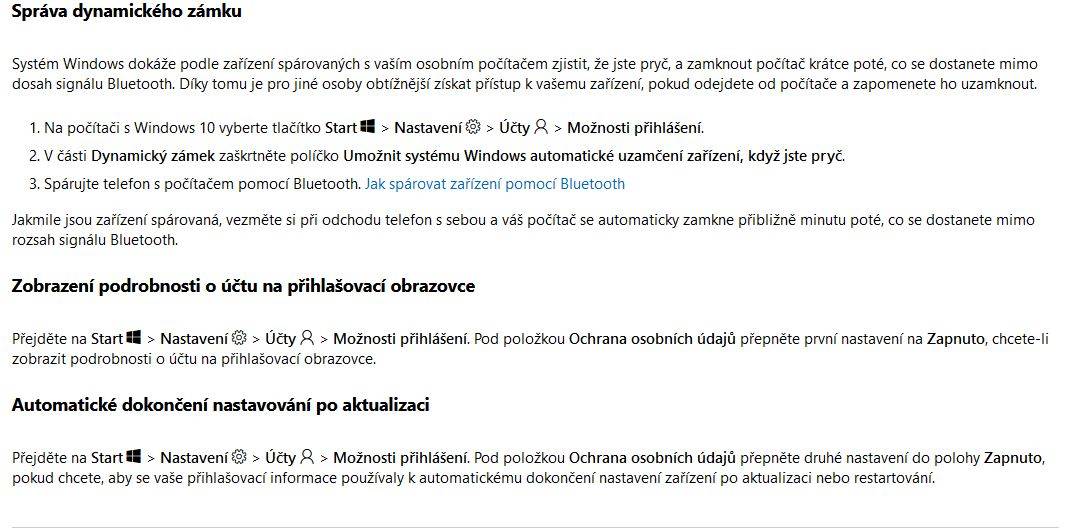 Správa dynamického zámku

Systém Windows dokáže podle zařízení spárovaných s vaším osobním počítačem zjistit, že jste pryč, a zamknout počítač krátce poté, co se dostanete mimo dosah signálu Bluetooth. Díky tomu je pro jiné osoby obtížnější získat přístup k vašemu zařízení, pokud odejdete od počítače a zapomenete ho uzamknout.

1. Na počítači s Windows 10 vyberte tlačítko Start > Nastavení > Účty > Možnosti přihlášení.
2. V části Dynamický zámek zaškrtněte políčko Umožnit systému Windows automatické uzamčení zařízení, když jste pryč.
3. Spárujte telefon s počítačem pomocí Bluetooth. Jak spárovat zařízení pomocí Bluetooth

Jakmile jsou zařízení spárovaná, vezměte si při odchodu telefon s sebou a váš počítač se automaticky zamkne přibližně minutu poté, co se dostanete mimo rozsah signálu Bluetooth.

Zobrazení podrobnosti o účtu na přihlašovací obrazovce

Přejděte na Start > Nastavení > Účty > Možnosti přihlášení. Pod položkou Ochrana osobních údajů přepněte první nastavení na Zapnuto, chcete-li zobrazit podrobnosti o účtu na přihlašovací obrazovce.

Automatické dokončení nastavování po aktualizaci

Přejděte na Start > Nastavení > Účty > Možnosti přihlášení. Pod položkou Ochrana osobních údajů přepněte druhé nastavení do polohy Zapnuto, pokud chcete, aby se vaše přihlašovací informace používaly k automatickému dokončení nastavení zařízení po aktualizaci nebo restartování.